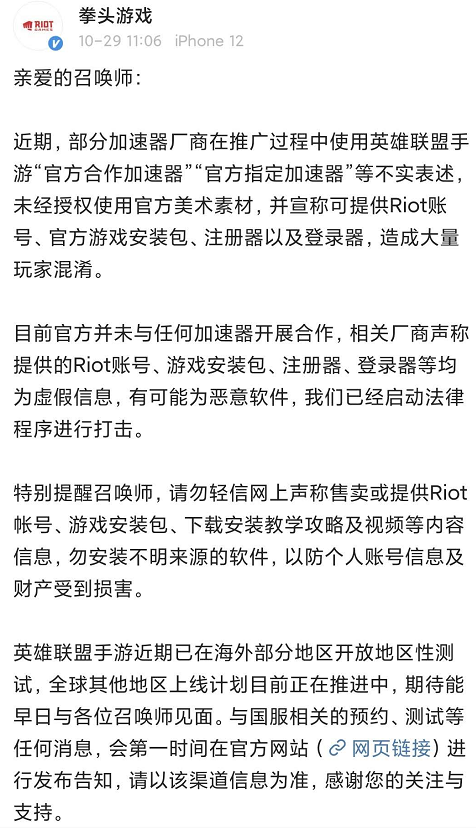 RIOT GAMES

拳头游戏
10-29 11:06 iPhone 12

亲爱的召唤师：

近期，部分加速器厂商在推广过程中使用英雄联盟手游“官方合作加速器”“官方指定加速器”等不实表述，未经授权使用官方美术素材，并宣称可提供Riot账号、官方游戏安装包、注册器以及登录器，造成大量玩家混淆。

目前官方并未与任何加速器开展合作，相关厂商声称提供的Riot账号、游戏安装包、注册器、登录器等均为虚假信息，有可能为恶意软件，我们已经启动法律程序进行打击。

特别提醒召唤师，请勿轻信网上声称售卖或提供Riot帐号、游戏安装包、下载安装教学攻略及视频等内容信息，勿安装不明来源的软件，以防个人账号信息及财产受到损害。

英雄联盟手游近期已在海外部分地区开放地区性测试，全球其他地区上线计划目前正在推进中，期待能早日与各位召唤师见面。与国服相关的预约、测试等任何消息，会第一时间在官方网站（网页链接）进行发布告知，请以该渠道信息为准，感谢您的关注与支持。